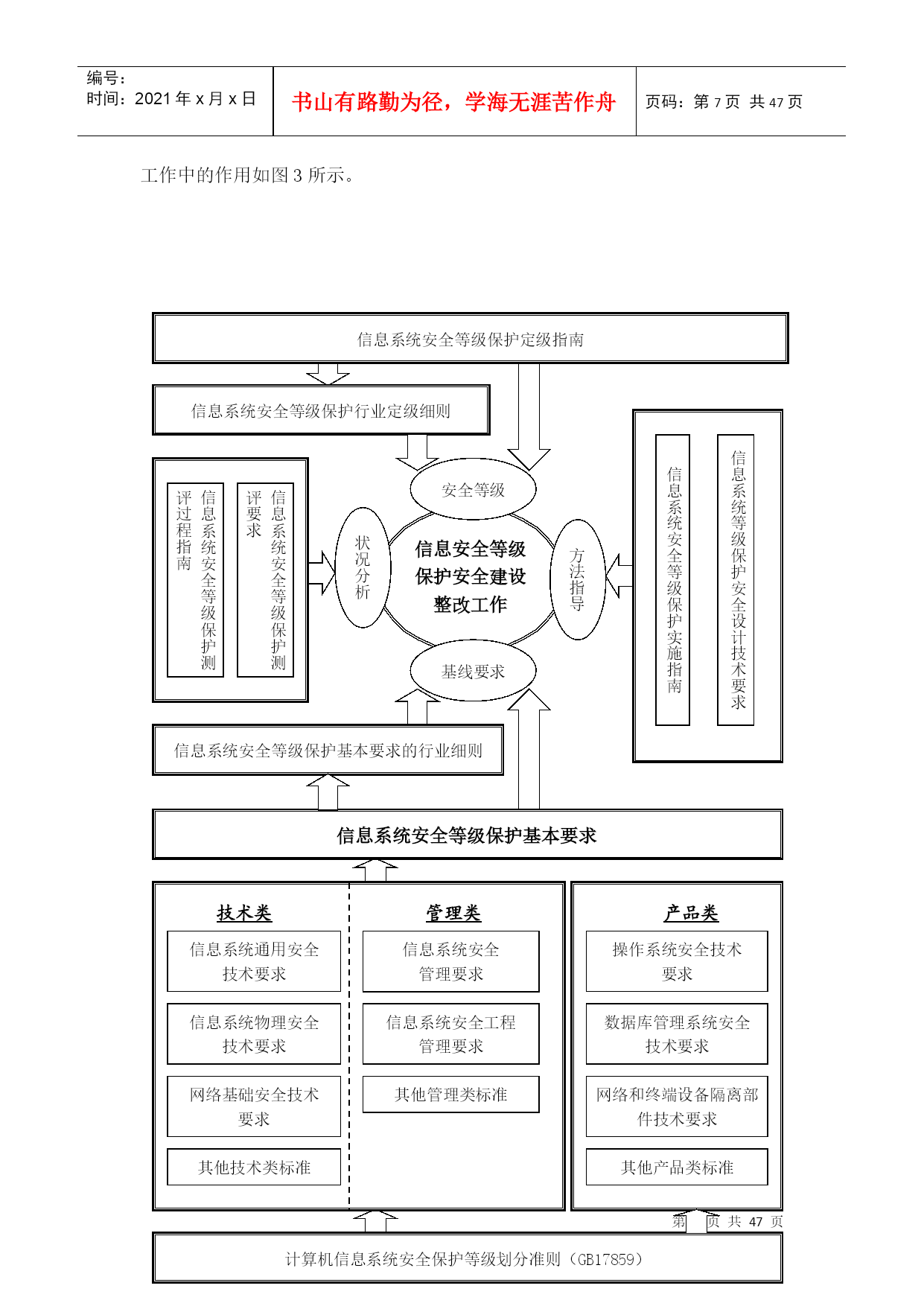 编号：
时间：2021 年 x 月 x 日

书山有路勤为径，学海无涯苦作舟

页码：第 7 页 共 47 页

工作中的作用如图 3 所示。

信息系统安全等级保护定级指南

信息系统安全等级保护行业定级细则

信息系统安全等级保护测评过程指南

信息系统安全等级保护测评要求

安全等级

状况分析

信息安全等级保护安全建设整改工作

方法指导

基线要求

信息系统安全等级保护实施指南

信息系统等级保护安全设计技术要求

信息系统安全等级保护基本要求的行业细则

信息系统安全等级保护基本要求

技术类

信息系统通用安全技术要求

信息系统物理安全技术要求

网络基础安全技术要求

其他技术类标准

管理类

信息系统安全管理要求

信息系统安全工程管理要求

其他管理类标准

产品类

操作系统安全技术要求

数据库管理系统安全技术要求

网络和终端设备隔离部件技术要求

其他产品类标准

第 页 共 47 页

计算机信息系统安全保护等级划分准则（GB17859）